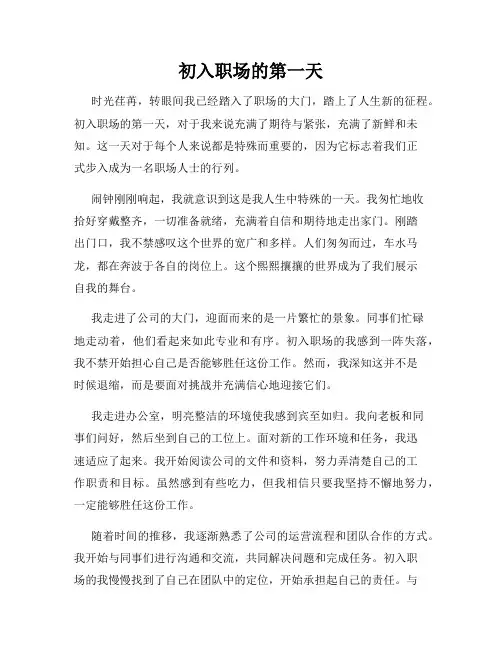 初入职场的第一天

时光荏苒，转眼间我已经踏入了职场的大门，踏上了人生新的征程。初入职场的第一天，对于我来说充满了期待与紧张，充满了新鲜和未知。这一天对于每个人来说都是特殊而重要的，因为它标志着我们正式步入成为一名职场人士的行列。

闹钟刚刚响起，我就意识到这是我人生中特殊的一天。我匆忙地收拾好穿戴整齐，一切准备就绪，充满着自信和期待地走出家门。刚踏出门口，我不禁感叹这个世界的宽广和多样。人们匆匆而过，车水马龙，都在奔波于各自的岗位上。这个熙熙攘攘的世界成为了我们展示自我的舞台。

我走进了公司的大门，迎面而来的是一片繁忙的景象。同事们忙碌地走动着，他们看起来如此专业和有序。初入职场的我感到一阵失落，我不禁开始担心自己是否能够胜任这份工作。然而，我深知这并不是时候退缩，而是要面对挑战并充满信心地迎接它们。

我走进办公室，明亮整洁的环境使我感到宾至如归。我向老板和同事们问好，然后坐到自己的工位上。面对新的工作环境和任务，我迅速适应了起来。我开始阅读公司的文件和资料，努力弄清楚自己的工作职责和目标。虽然感到有些吃力，但我相信只要我坚持不懈地努力，一定能够胜任这份工作。

随着时间的推移，我逐渐熟悉了公司的运营流程和团队合作的方式。我开始与同事们进行沟通和交流，共同解决问题和完成任务。初入职场的我慢慢找到了自己在团队中的定位，开始承担起自己的责任。与